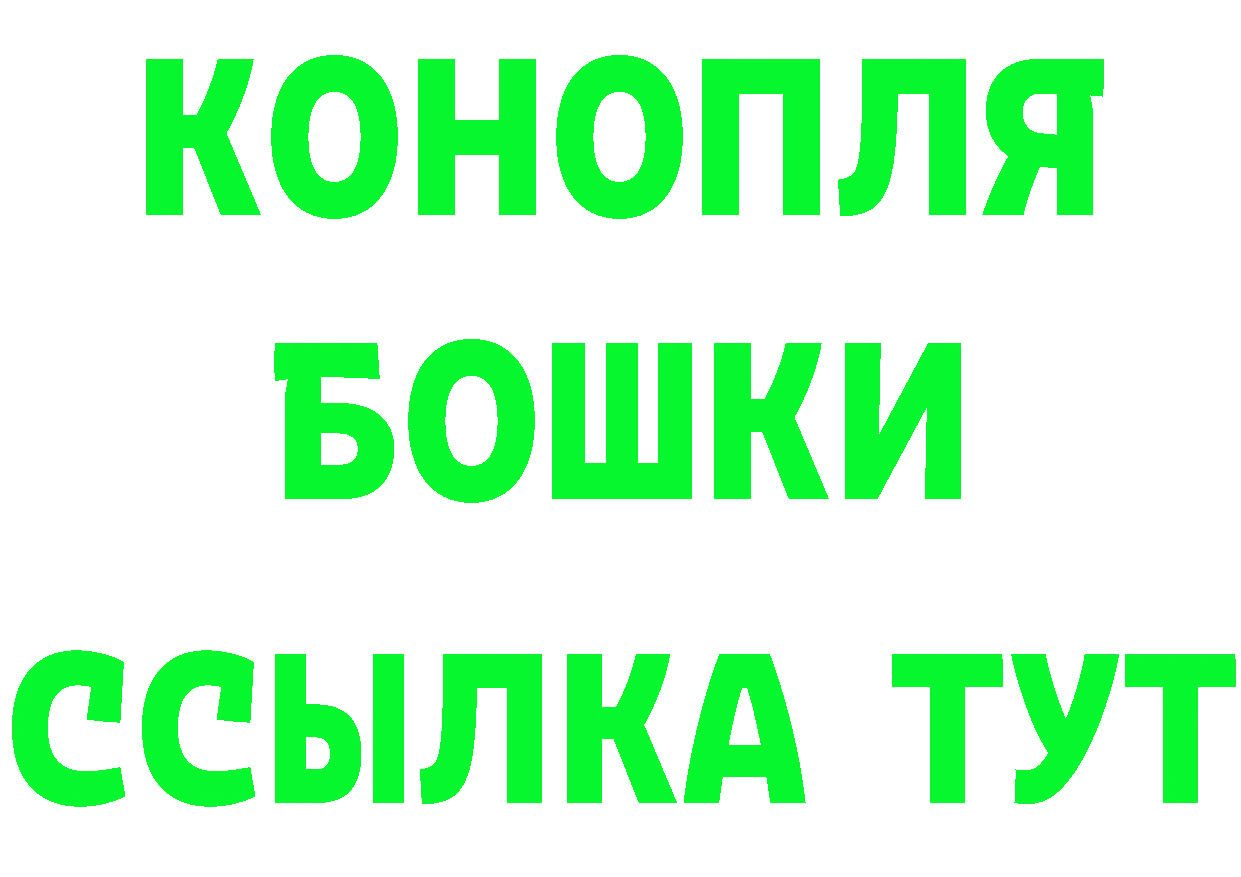 КОНОПЛЯ
БОШКИ
ССЫЛКА ТУТ